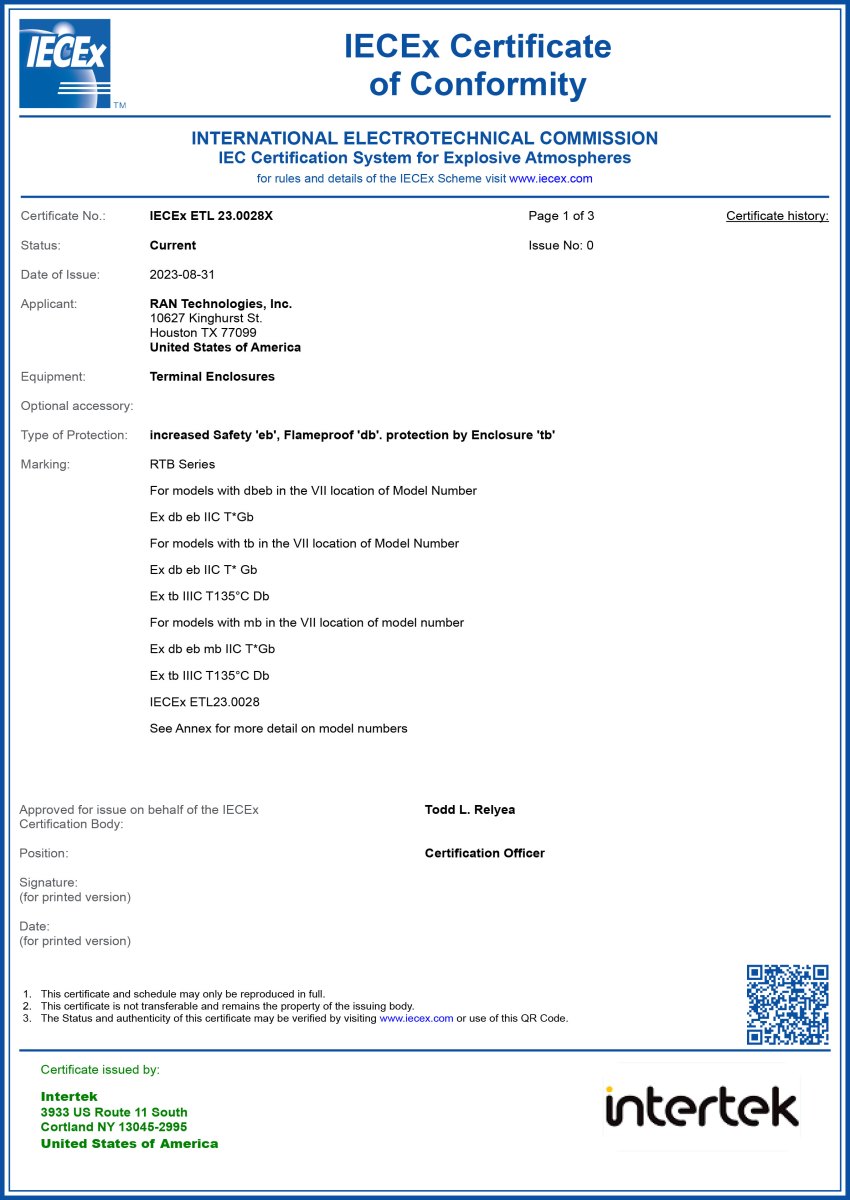 IECEx
TM

IECEx Certificate
of Conformity

INTERNATIONAL ELECTROTECHNICAL COMMISSION
IEC Certification System for Explosive Atmospheres
for rules and details of the IECEx Scheme visit www.iecex.com

Certificate No.: IECEx ETL 23.0028X Page 1 of 3 Certificate history:

Status: Current Issue No: 0

Date of Issue: 2023-08-31

Applicant: RAN Technologies, Inc.
10627 Kinghurst St.
Houston TX 77099
United States of America

Equipment: Terminal Enclosures

Optional accessory:

Type of Protection: increased Safety 'eb', Flameproof 'db'. protection by Enclosure 'tb'

Marking: RTB Series

For models with dbeb in the VII location of Model Number

Ex db eb IIC T*Gb

For models with tb in the VII location of Model Number

Ex db eb IIC T* Gb

Ex tb IIIC T135°C Db

For models with mb in the VII location of model number

Ex db eb mb IIC T*Gb

Ex tb IIIC T135°C Db

IECEx ETL23.0028

See Annex for more detail on model numbers

Approved for issue on behalf of the IECEx Certification Body: Todd L. Relyea

Position: Certification Officer

Signature:
(for printed version)

Date:
(for printed version)

1. This certificate and schedule may only be reproduced in full.
2. This certificate is not transferable and remains the property of the issuing body.
3. The Status and authenticity of this certificate may be verified by visiting www.iecex.com or use of this QR Code.

Certificate issued by:

Intertek
3933 US Route 11 South
Cortland NY 13045-2995
United States of America

intertek